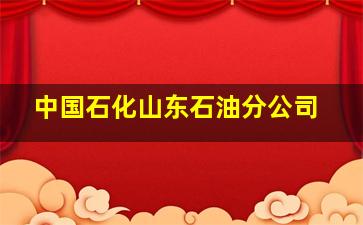 中国石化山东石油分公司